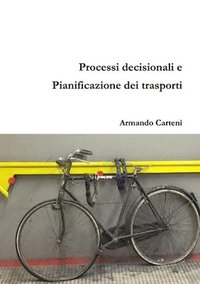 Processi decisionali e
Pianificazione dei trasporti

Armando Carteni